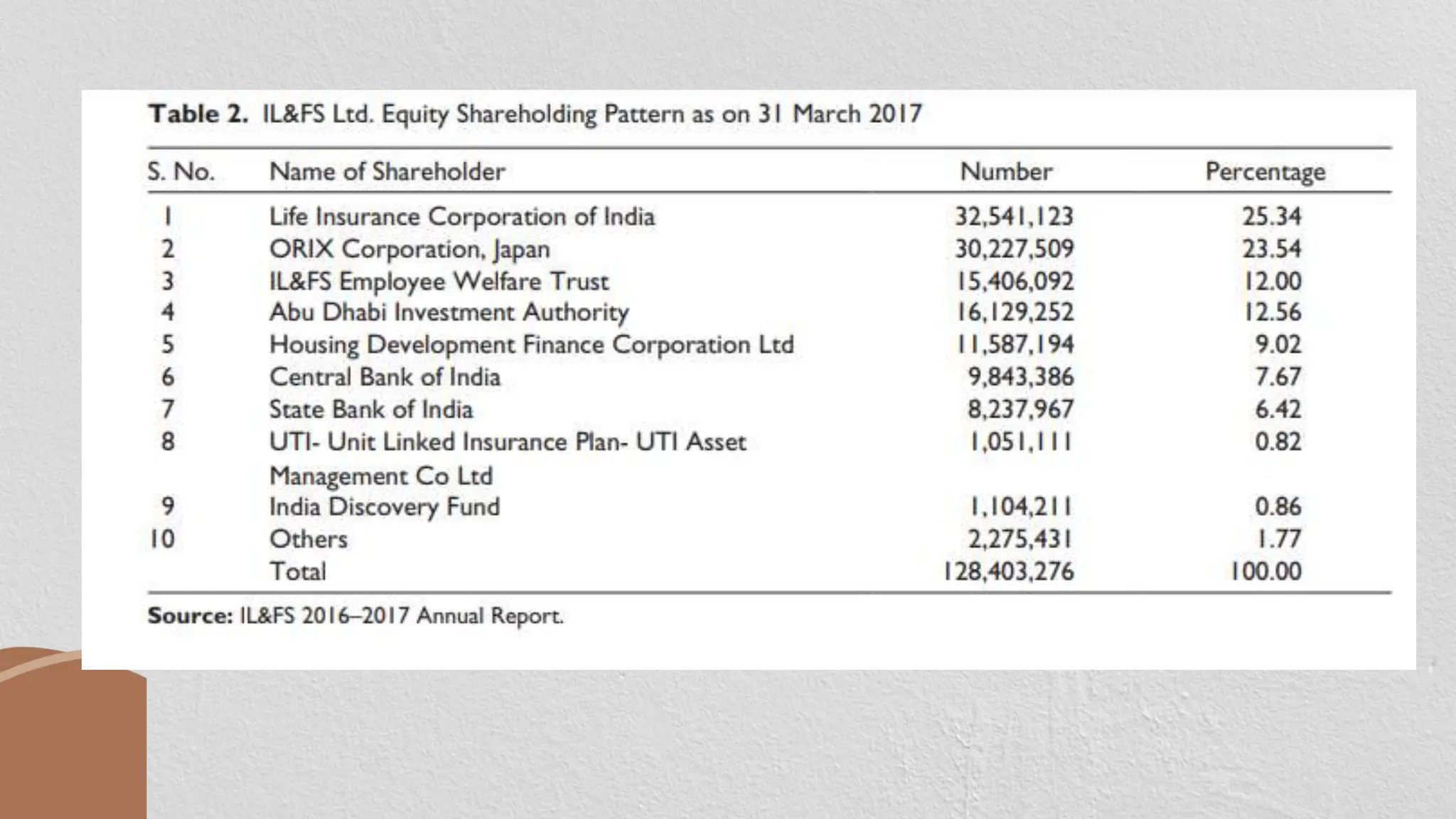 Table 2. IL&FS Ltd. Equity Shareholding Pattern as on 31 March 2017

| S. No. | Name of Shareholder | Number | Percentage |
|---|---|---|---|
| 1 | Life Insurance Corporation of India | 32,541,123 | 25.34 |
| 2 | ORIX Corporation, Japan | 30,227,509 | 23.54 |
| 3 | IL&FS Employee Welfare Trust | 15,406,092 | 12.00 |
| 4 | Abu Dhabi Investment Authority | 16,129,252 | 12.56 |
| 5 | Housing Development Finance Corporation Ltd | 11,587,194 | 9.02 |
| 6 | Central Bank of India | 9,843,386 | 7.67 |
| 7 | State Bank of India | 8,237,967 | 6.42 |
| 8 | UTI- Unit Linked Insurance Plan- UTI Asset Management Co Ltd | 1,051,111 | 0.82 |
| 9 | India Discovery Fund | 1,104,211 | 0.86 |
| 10 | Others | 2,275,431 | 1.77 |
| | Total | 128,403,276 | 100.00 |

Source: IL&FS 2016–2017 Annual Report.